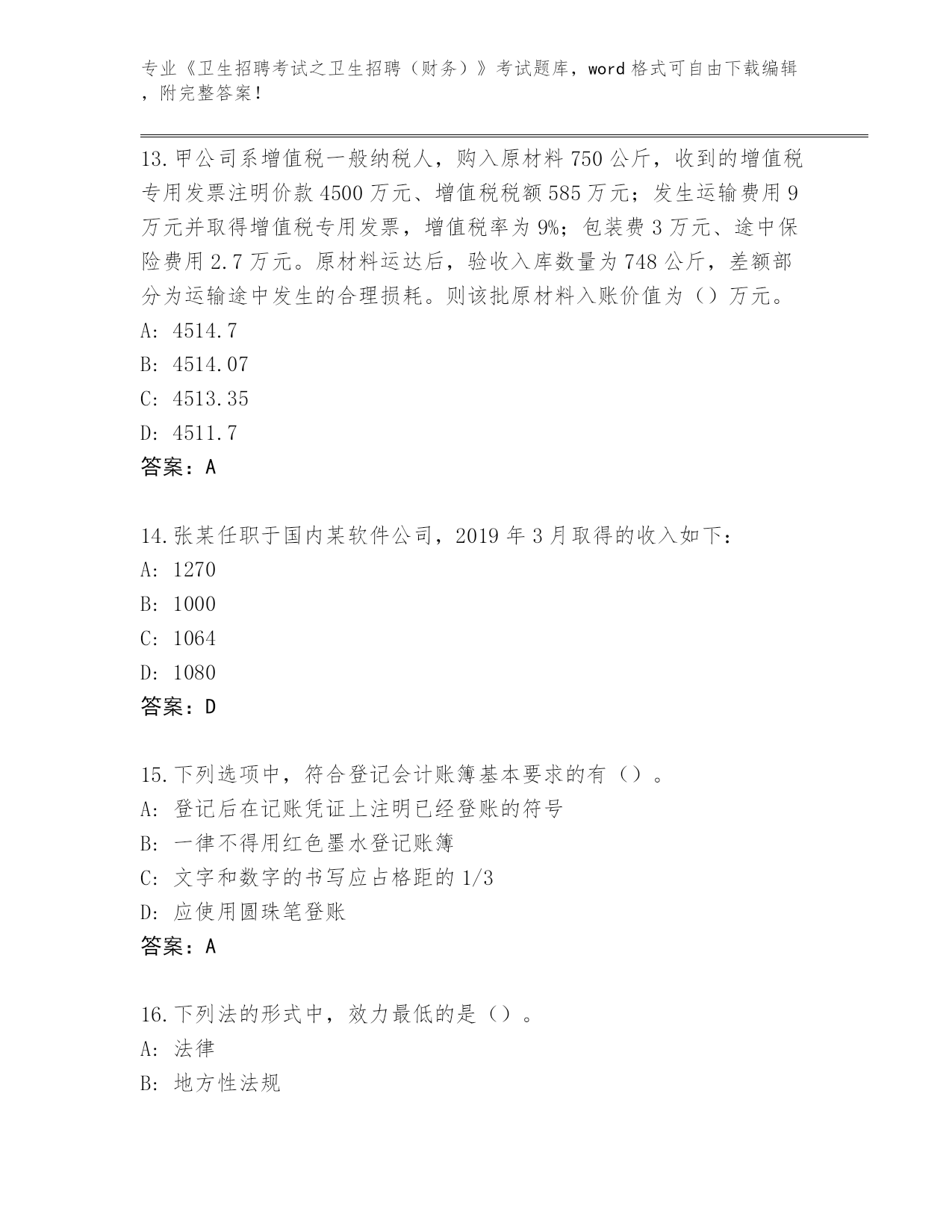 专业《卫生招聘考试之卫生招聘（财务）》考试题库，word 格式可自由下载编辑，附完整答案！

13.甲公司系增值税一般纳税人，购入原材料 750 公斤，收到的增值税专用发票注明价款 4500 万元、增值税税额 585 万元；发生运输费用 9 万元并取得增值税专用发票，增值税率为 9%；包装费 3 万元、途中保险费用 2.7 万元。原材料运达后，验收入库数量为 748 公斤，差额部分为运输途中发生的合理损耗。则该批原材料入账价值为（）万元。
A: 4514.7
B: 4514.07
C: 4513.35
D: 4511.7
答案：A

14.张某任职于国内某软件公司，2019 年 3 月取得的收入如下：
A: 1270
B: 1000
C: 1064
D: 1080
答案：D

15.下列选项中，符合登记会计账簿基本要求的有（）。
A: 登记后在记账凭证上注明已经登账的符号
B: 一律不得用红色墨水登记账簿
C: 文字和数字的书写应占格距的 1/3
D: 应使用圆珠笔登账
答案：A

16.下列法的形式中，效力最低的是（）。
A: 法律
B: 地方性法规